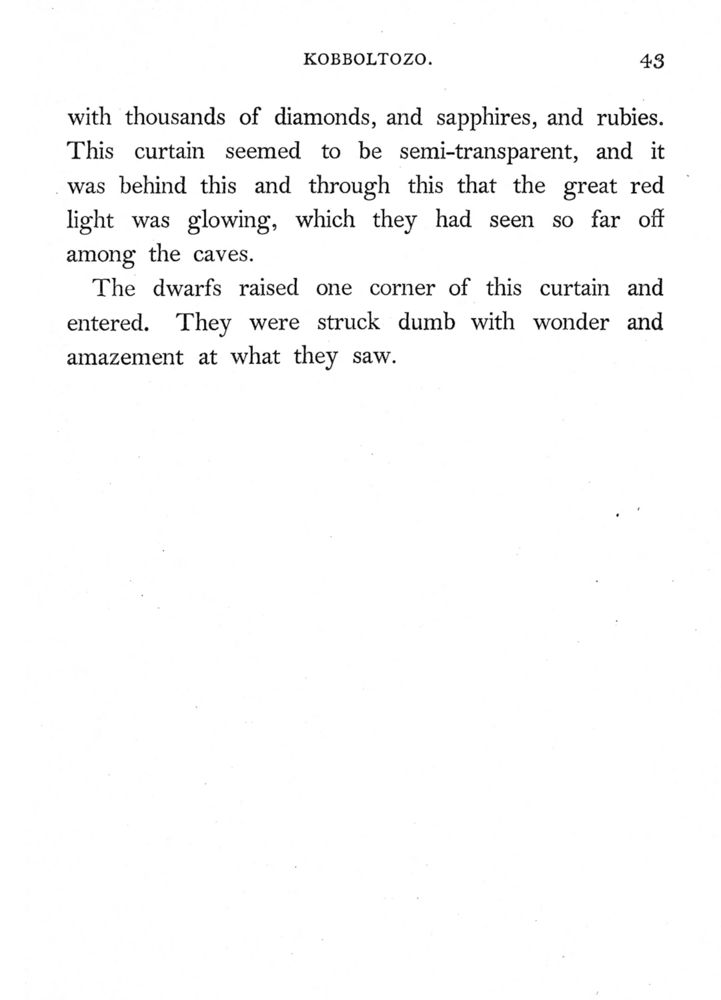 KOBBOLTOZO. 43

with thousands of diamonds, and sapphires, and rubies. This curtain seemed to be semi-transparent, and it was behind this and through this that the great red light was glowing, which they had seen so far off among the caves.

The dwarfs raised one corner of this curtain and entered. They were struck dumb with wonder and amazement at what they saw.